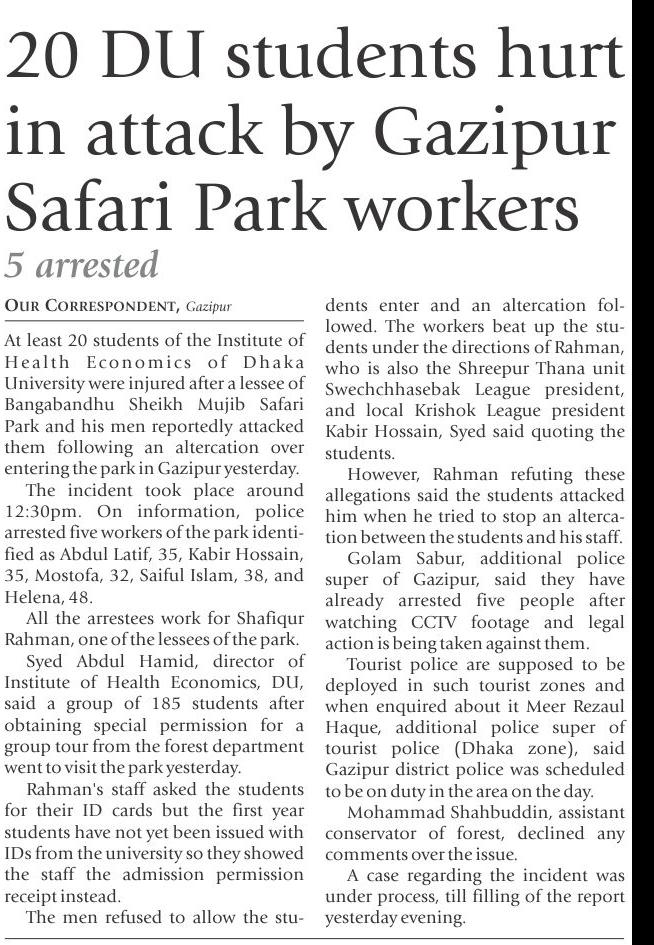 20 DU students hurt in attack by Gazipur Safari Park workers

5 arrested

OUR CORRESPONDENT, Gazipur

At least 20 students of the Institute of Health Economics of Dhaka University were injured after a lessee of Bangabandhu Sheikh Mujib Safari Park and his men reportedly attacked them following an altercation over entering the park in Gazipur yesterday.

The incident took place around 12:30pm. On information, police arrested five workers of the park identified as Abdul Latif, 35, Kabir Hossain, 35, Mostofa, 32, Saiful Islam, 38, and Helena, 48.

All the arrestees work for Shafiqur Rahman, one of the lessees of the park.

Syed Abdul Hamid, director of Institute of Health Economics, DU, said a group of 185 students after obtaining special permission for a group tour from the forest department went to visit the park yesterday.

Rahman's staff asked the students for their ID cards but the first year students have not yet been issued with IDs from the university so they showed the staff the admission permission receipt instead.

The men refused to allow the students enter and an altercation followed. The workers beat up the students under the directions of Rahman, who is also the Shreepur Thana unit Swechchhasebak League president, and local Krishok League president Kabir Hossain, Syed said quoting the students.

However, Rahman refuting these allegations said the students attacked him when he tried to stop an altercation between the students and his staff.

Golam Sabur, additional police super of Gazipur, said they have already arrested five people after watching CCTV footage and legal action is being taken against them.

Tourist police are supposed to be deployed in such tourist zones and when enquired about it Meer Rezaul Haque, additional police super of tourist police (Dhaka zone), said Gazipur district police was scheduled to be on duty in the area on the day.

Mohammad Shahbuddin, assistant conservator of forest, declined any comments over the issue.

A case regarding the incident was under process, till filling of the report yesterday evening.